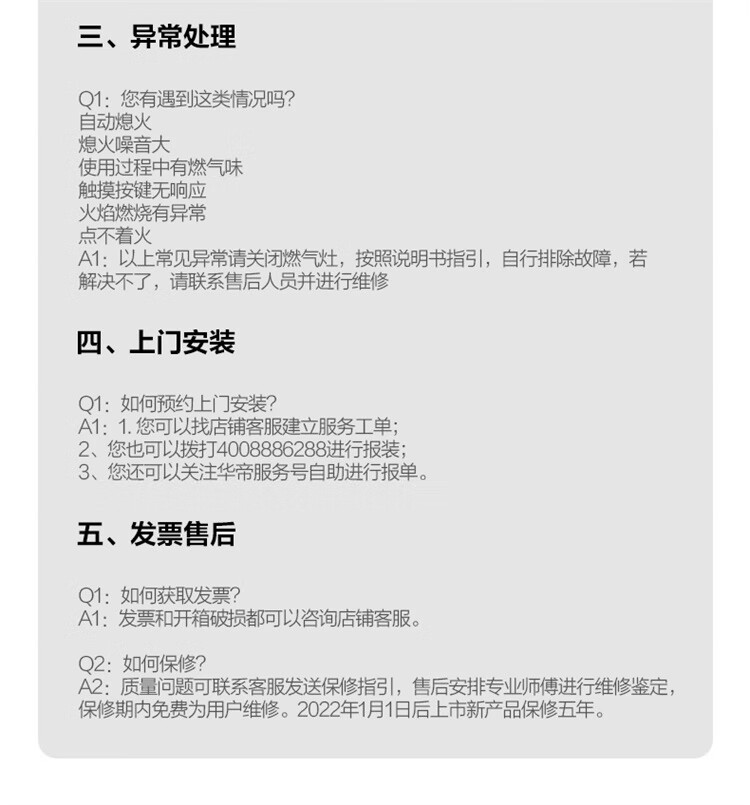 三、异常处理

Q1：您有遇到这类情况吗？
自动熄火
熄火噪音大
使用过程中有燃气味
触摸按键无响应
火焰燃烧有异常
点不着火
A1：以上常见异常请关闭燃气灶，按照说明书指引，自行排除故障，若解决不了，请联系售后人员并进行维修

四、上门安装

Q1：如何预约上门安装？
A1：1. 您可以找店铺客服建立服务工单；
2、您也可以拨打4008886288进行报装；
3、您还可以关注华帝服务号自助进行报单。

五、发票售后

Q1：如何获取发票？
A1：发票和开箱破损都可以咨询店铺客服。

Q2：如何保修？
A2：质量问题可联系客服发送保修指引，售后安排专业师傅进行维修鉴定，保修期内免费为用户维修。2022年1月1日后上市新产品保修五年。